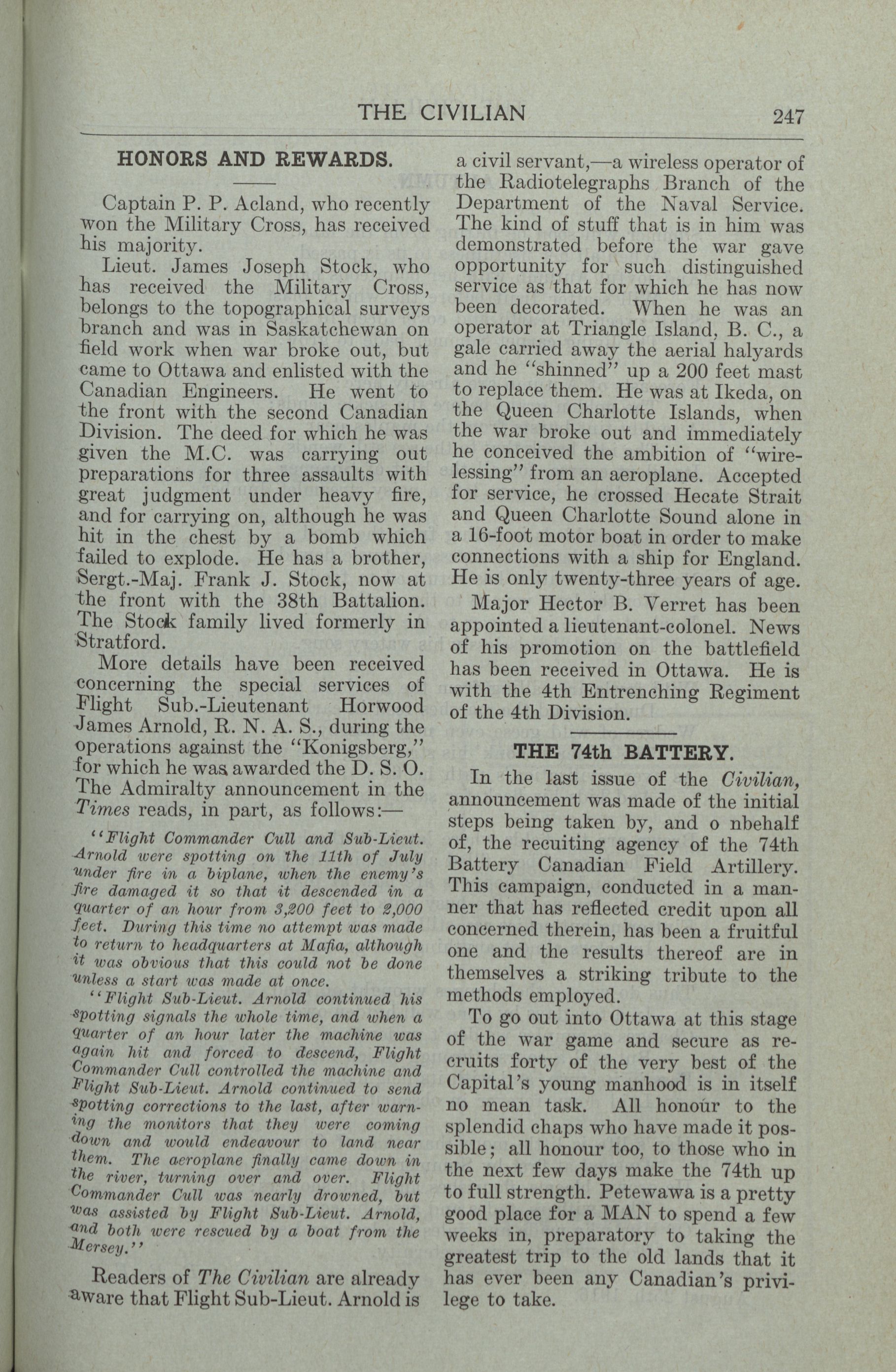 THE CIVILIAN 247

HONORS AND REWARDS.

Captain P. P. Acland, who recently won the Military Cross, has received his majority.

Lieut. James Joseph Stock, who has received the Military Cross, belongs to the topographical surveys branch and was in Saskatchewan on field work when war broke out, but came to Ottawa and enlisted with the Canadian Engineers. He went to the front with the second Canadian Division. The deed for which he was given the M.C. was carrying out preparations for three assaults with great judgment under heavy fire, and for carrying on, although he was hit in the chest by a bomb which failed to explode. He has a brother, Sergt.-Maj. Frank J. Stock, now at the front with the 38th Battalion. The Stock family lived formerly in Stratford.

More details have been received concerning the special services of Flight Sub.-Lieutenant Horwood James Arnold, R. N. A. S., during the operations against the "Konigsberg," for which he was awarded the D. S. O. The Admiralty announcement in the Times reads, in part, as follows:—

"Flight Commander Cull and Sub-Lieut. Arnold were spotting on the 11th of July under fire in a biplane, when the enemy's fire damaged it so that it descended in a quarter of an hour from 3,200 feet to 2,000 feet. During this time no attempt was made to return to headquarters at Mafia, although it was obvious that this could not be done unless a start was made at once.

"Flight Sub-Lieut. Arnold continued his spotting signals the whole time, and when a quarter of an hour later the machine was again hit and forced to descend, Flight Commander Cull controlled the machine and Flight Sub-Lieut. Arnold continued to send spotting corrections to the last, after warning the monitors that they were coming down and would endeavour to land near them. The aeroplane finally came down in the river, turning over and over. Flight Commander Cull was nearly drowned, but was assisted by Flight Sub-Lieut. Arnold, and both were rescued by a boat from the Mersey."

Readers of The Civilian are already aware that Flight Sub-Lieut. Arnold is a civil servant,—a wireless operator of the Radiotelegraphs Branch of the Department of the Naval Service. The kind of stuff that is in him was demonstrated before the war gave opportunity for such distinguished service as that for which he has now been decorated. When he was an operator at Triangle Island, B. C., a gale carried away the aerial halyards and he "shinned" up a 200 feet mast to replace them. He was at Ikeda, on the Queen Charlotte Islands, when the war broke out and immediately he conceived the ambition of "wirelessing" from an aeroplane. Accepted for service, he crossed Hecate Strait and Queen Charlotte Sound alone in a 16-foot motor boat in order to make connections with a ship for England. He is only twenty-three years of age.

Major Hector B. Verret has been appointed a lieutenant-colonel. News of his promotion on the battlefield has been received in Ottawa. He is with the 4th Entrenching Regiment of the 4th Division.

THE 74th BATTERY.

In the last issue of the Civilian, announcement was made of the initial steps being taken by, and o nbehalf of, the recuiting agency of the 74th Battery Canadian Field Artillery. This campaign, conducted in a manner that has reflected credit upon all concerned therein, has been a fruitful one and the results thereof are in themselves a striking tribute to the methods employed.

To go out into Ottawa at this stage of the war game and secure as recruits forty of the very best of the Capital's young manhood is in itself no mean task. All honour to the splendid chaps who have made it possible; all honour too, to those who in the next few days make the 74th up to full strength. Petewawa is a pretty good place for a MAN to spend a few weeks in, preparatory to taking the greatest trip to the old lands that it has ever been any Canadian's privilege to take.